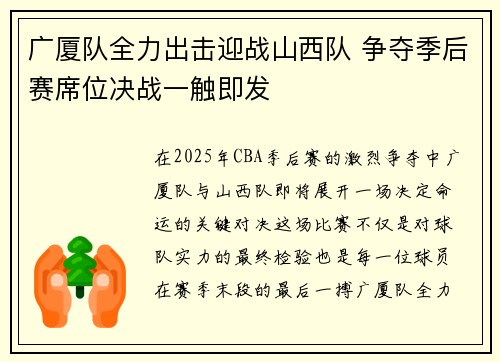 广厦队全力出击迎战山西队 争夺季后赛席位决战一触即发

在2025年CBA季后赛的激烈争夺中广厦队与山西队即将展开一场决定命运的关键对决这场比赛不仅是对球队实力的最终检验也是每一位球员在赛季末段的最后一搏广厦队全力